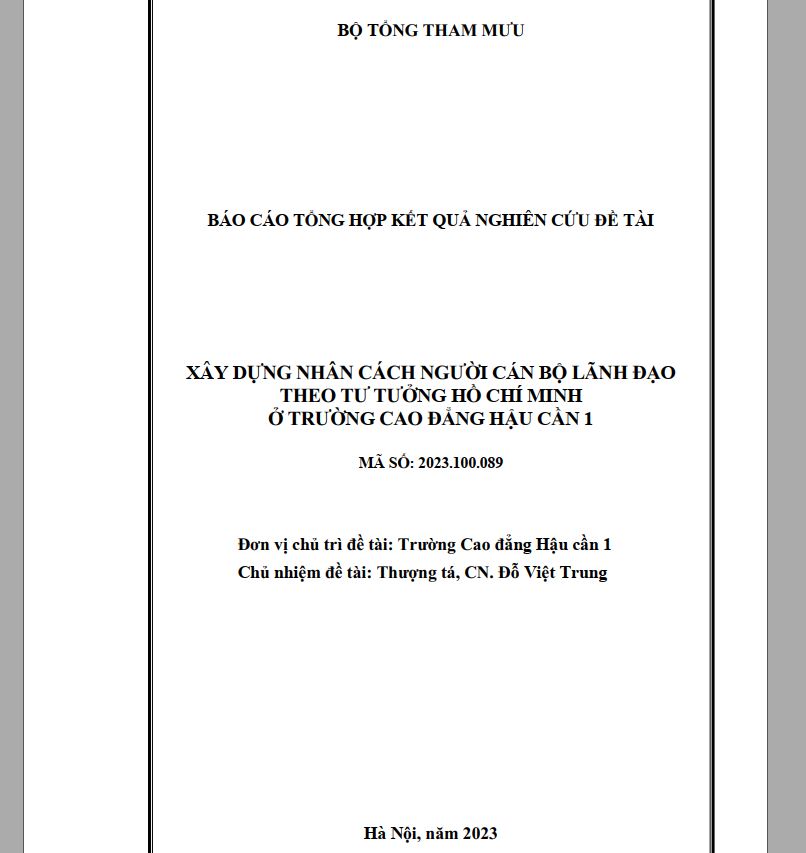 BỘ TỔNG THAM MƯU

BÁO CÁO TỔNG HỢP KẾT QUẢ NGHIÊN CỨU ĐỀ TÀI

XÂY DỰNG NHÂN CÁCH NGƯỜI CÁN BỘ LÃNH ĐẠO THEO TƯ TƯỞNG HỒ CHÍ MINH Ở TRƯỜNG CAO ĐẲNG HẬU CẦN 1

MÃ SỐ: 2023.100.089

Đơn vị chủ trì đề tài: Trường Cao đẳng Hậu cần 1
Chủ nhiệm đề tài: Thượng tá, CN. Đỗ Việt Trung

Hà Nội, năm 2023